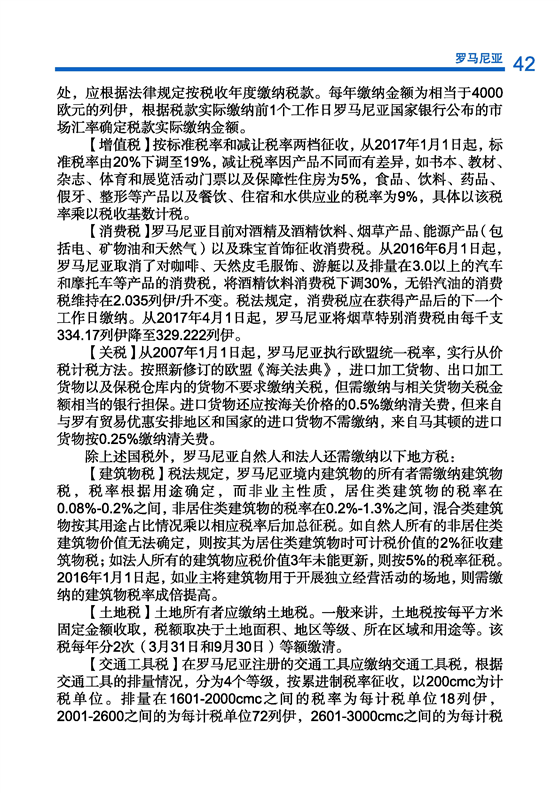 罗马尼亚 42

处，应根据法律规定按税收年度缴纳税款。每年缴纳金额为相当于4000欧元的列伊，根据税款实际缴纳前1个工作日罗马尼亚国家银行公布的市场汇率确定税款实际缴纳金额。

【增值税】按标准税率和减让税率两档征收，从2017年1月1日起，标准税率由20%下调至19%，减让税率因产品不同而有差异，如书本、教材、杂志、体育和展览活动门票以及保障性住房为5%，食品、饮料、药品、假牙、整形等产品以及餐饮、住宿和水供应业的税率为9%，具体以该税率乘以税收基数计税。

【消费税】罗马尼亚目前对酒精及酒精饮料、烟草产品、能源产品（包括电、矿物油和天然气）以及珠宝首饰征收消费税。从2016年6月1日起，罗马尼亚取消了对咖啡、天然皮毛服饰、游艇以及排量在3.0以上的汽车和摩托车等产品的消费税，将酒精饮料消费税下调30%，无铅汽油的消费税维持在2.035列伊/升不变。税法规定，消费税应在获得产品后的下一个工作日缴纳。从2017年4月1日起，罗马尼亚将烟草特别消费税由每千支334.17列伊降至329.222列伊。

【关税】从2007年1月1日起，罗马尼亚执行欧盟统一税率，实行从价税计税方法。按照新修订的欧盟《海关法典》，进口加工货物、出口加工货物以及保税仓库内的货物不要求缴纳关税，但需缴纳与相关货物关税金额相当的银行担保。进口货物还应按海关价格的0.5%缴纳清关费，但来自与罗有贸易优惠安排地区和国家的进口货物不需缴纳，来自马其顿的进口货物按0.25%缴纳清关费。

除上述国税外，罗马尼亚自然人和法人还需缴纳以下地方税：

【建筑物税】税法规定，罗马尼亚境内建筑物的所有者需缴纳建筑物税，税率根据用途确定，而非业主性质，居住类建筑物的税率在0.08%-0.2%之间，非居住类建筑物的税率在0.2%-1.3%之间，混合类建筑物按其用途占比情况乘以相应税率后加总征税。如自然人所有的非居住类建筑物价值无法确定，则按其为居住类建筑物时可计税价值的2%征收建筑物税；如法人所有的建筑物应税价值3年未能更新，则按5%的税率征税。2016年1月1日起，如业主将建筑物用于开展独立经营活动的场地，则需缴纳的建筑物税率成倍提高。

【土地税】土地所有者应缴纳土地税。一般来讲，土地税按每平方米固定金额收取，税额取决于土地面积、地区等级、所在区域和用途等。该税每年分2次（3月31日和9月30日）等额缴清。

【交通工具税】在罗马尼亚注册的交通工具应缴纳交通工具税，根据交通工具的排量情况，分为4个等级，按累进制税率征收，以200cmc为计税单位。排量在1601-2000cmc之间的税率为每计税单位18列伊，2001-2600之间的为每计税单位72列伊，2601-3000cmc之间的为每计税